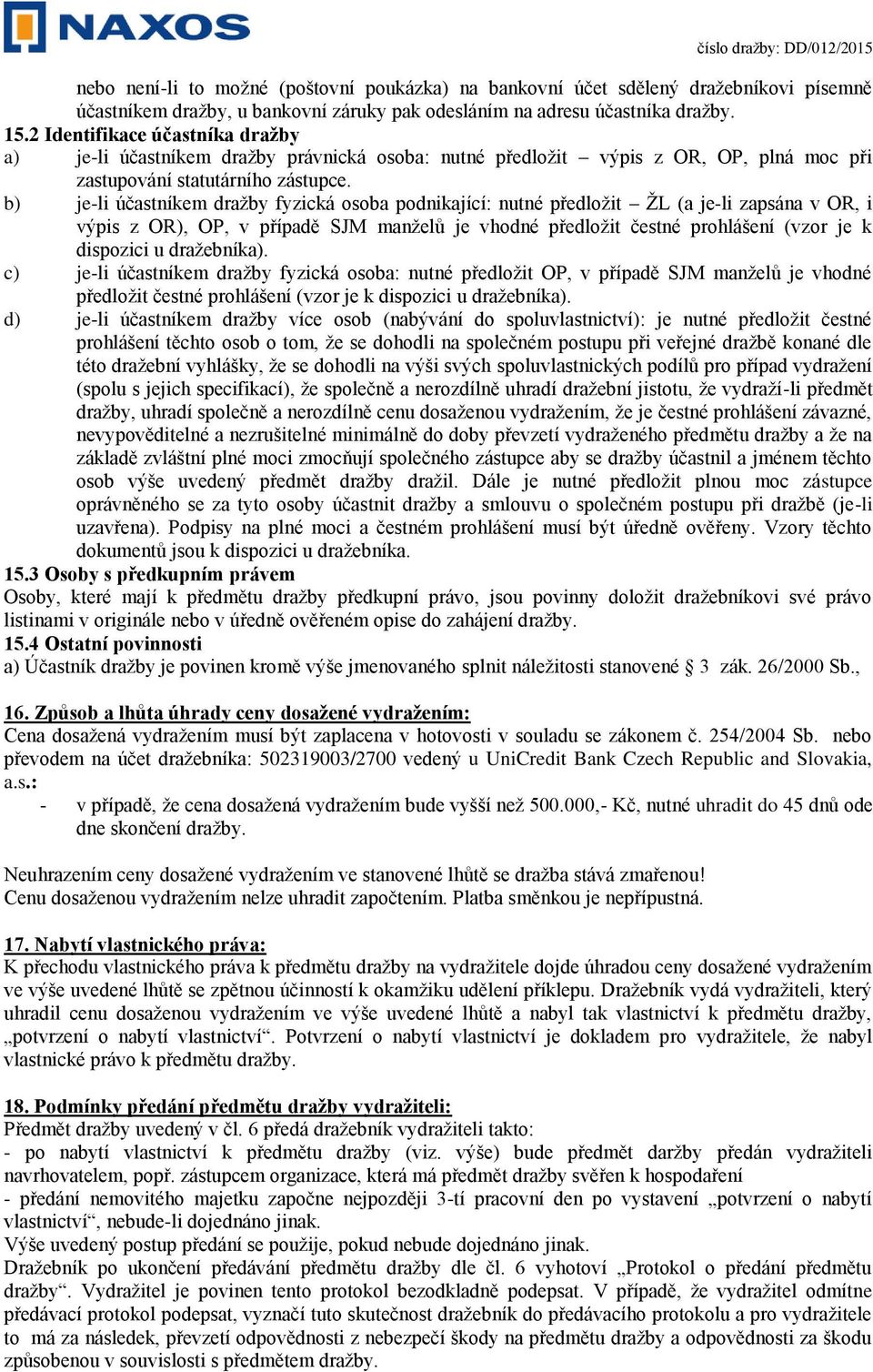 NAXOS

číslo dražby: DD/012/2015

nebo není-li to možné (poštovní poukázka) na bankovní účet sdělený dražebníkovi písemně účastníkem dražby, u bankovní záruky pak odesláním na adresu účastníka dražby.

15.2 Identifikace účastníka dražby

a) je-li účastníkem dražby právnická osoba: nutné předložit – výpis z OR, OP, plná moc při zastupování statutárního zástupce.

b) je-li účastníkem dražby fyzická osoba podnikající: nutné předložit – ŽL (a je-li zapsána v OR, i výpis z OR), OP, v případě SJM manželů je vhodné předložit čestné prohlášení (vzor je k dispozici u dražebníka).

c) je-li účastníkem dražby fyzická osoba: nutné předložit OP, v případě SJM manželů je vhodné předložit čestné prohlášení (vzor je k dispozici u dražebníka).

d) je-li účastníkem dražby více osob (nabývání do spoluvlastnictví): je nutné předložit čestné prohlášení těchto osob o tom, že se dohodli na společném postupu při veřejné dražbě konané dle této dražební vyhlášky, že se dohodli na výši svých spoluvlastnických podílů pro případ vydražení (spolu s jejich specifikací), že společně a nerozdílně uhradí dražební jistotu, že vydraží-li předmět dražby, uhradí společně a nerozdílně cenu dosaženou vydražením, že je čestné prohlášení závazné, nevypověditelné a nezrušitelné minimálně do doby převzetí vydraženého předmětu dražby a že na základě zvláštní plné moci zmocňují společného zástupce aby se dražby účastnil a jménem těchto osob výše uvedený předmět dražby dražil. Dále je nutné předložit plnou moc zástupce oprávněného se za tyto osoby účastnit dražby a smlouvu o společném postupu při dražbě (je-li uzavřena). Podpisy na plné moci a čestném prohlášení musí být úředně ověřeny. Vzory těchto dokumentů jsou k dispozici u dražebníka.

15.3 Osoby s předkupním právem

Osoby, které mají k předmětu dražby předkupní právo, jsou povinny doložit dražebníkovi své právo listinami v originále nebo v úředně ověřeném opise do zahájení dražby.

15.4 Ostatní povinnosti

a) Účastník dražby je povinen kromě výše jmenovaného splnit náležitosti stanovené § 3 zák. 26/2000 Sb.,

16. Způsob a lhůta úhrady ceny dosažené vydražením:

Cena dosažená vydražením musí být zaplacena v hotovosti v souladu se zákonem č. 254/2004 Sb. nebo převodem na účet dražebníka: 502319003/2700 vedený u UniCredit Bank Czech Republic and Slovakia, a.s.:

- v případě, že cena dosažená vydražením bude vyšší než 500.000,- Kč, nutné uhradit do 45 dnů ode dne skončení dražby.

Neuhrazením ceny dosažené vydražením ve stanovené lhůtě se dražba stává zmařenou!
Cenu dosaženou vydražením nelze uhradit započtením. Platba směnkou je nepřípustná.

17. Nabytí vlastnického práva:

K přechodu vlastnického práva k předmětu dražby na vydražitele dojde úhradou ceny dosažené vydražením ve výše uvedené lhůtě se zpětnou účinností k okamžiku udělení příklepu. Dražebník vydá vydražiteli, který uhradil cenu dosaženou vydražením ve výše uvedené lhůtě a nabyl tak vlastnictví k předmětu dražby, „potvrzení o nabytí vlastnictví“. Potvrzení o nabytí vlastnictví je dokladem pro vydražitele, že nabyl vlastnické právo k předmětu dražby.

18. Podmínky předání předmětu dražby vydražiteli:

Předmět dražby uvedený v čl. 6 předá dražebník vydražiteli takto:
- po nabytí vlastnictví k předmětu dražby (viz. výše) bude předmět daržby předán vydražiteli navrhovatelem, popř. zástupcem organizace, která má předmět dražby svěřen k hospodaření
- předání nemovitého majetku započne nejpozději 3-tí pracovní den po vystavení „potvrzení o nabytí vlastnictví“, nebude-li dojednáno jinak.
Výše uvedený postup předání se použije, pokud nebude dojednáno jinak.
Dražebník po ukončení předávání předmětu dražby dle čl. 6 vyhotoví „Protokol o předání předmětu dražby“. Vydražitel je povinen tento protokol bezodkladně podepsat. V případě, že vydražitel odmítne předávací protokol podepsat, vyznačí tuto skutečnost dražebník do předávacího protokolu a pro vydražitele to má za následek, převzetí odpovědnosti z nebezpečí škody na předmětu dražby a odpovědnosti za škodu způsobenou v souvislosti s předmětem dražby.